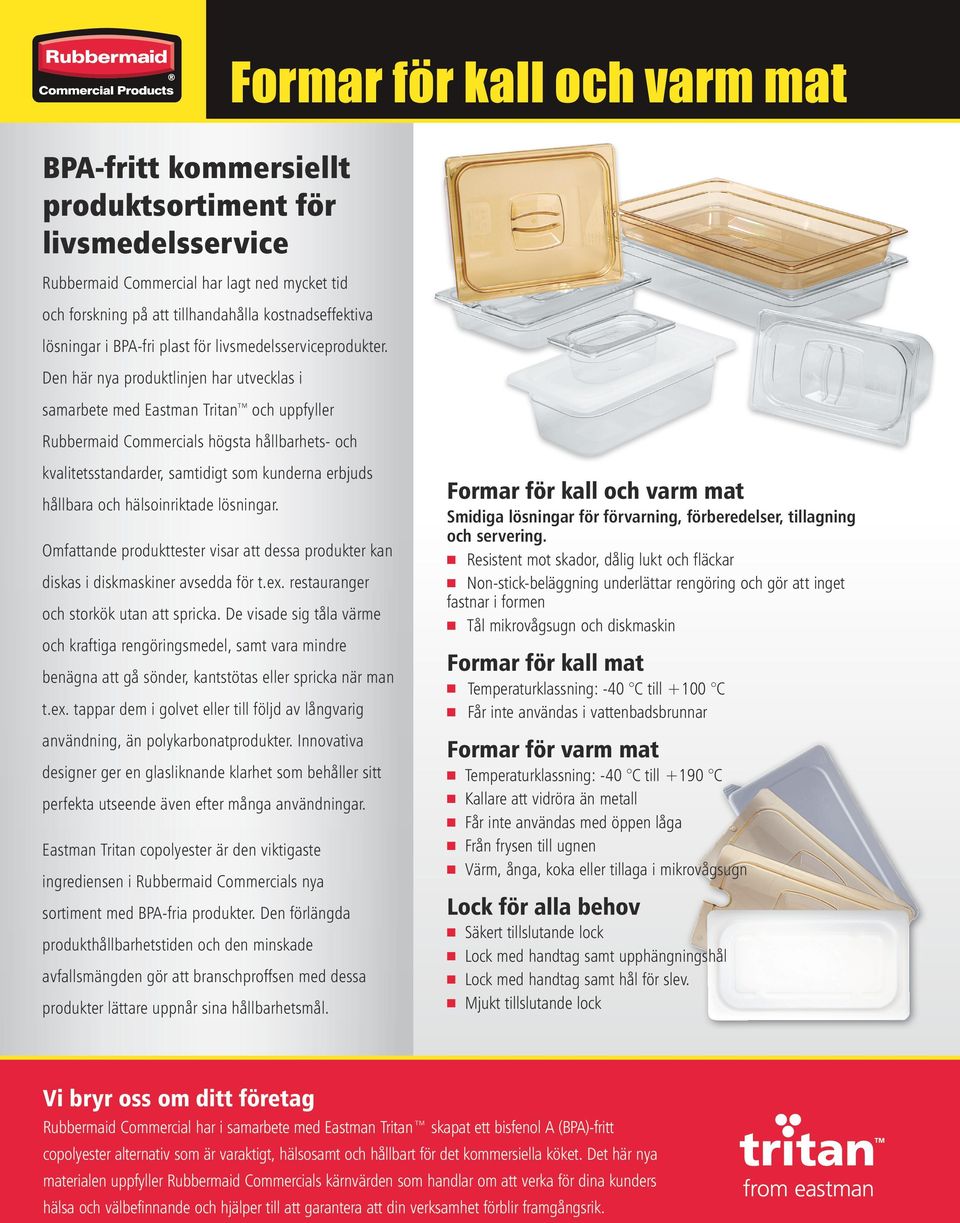 Rubbermaid® Commercial Products

Formar för kall och varm mat

BPA-fritt kommersiellt produktsortiment för livsmedelsservice

Rubbermaid Commercial har lagt ned mycket tid och forskning på att tillhandahålla kostnadseffektiva lösningar i BPA-fri plast för livsmedelsserviceprodukter. Den här nya produktlinjen har utvecklas i samarbete med Eastman Tritan™ och uppfyller Rubbermaid Commercials högsta hållbarhets- och kvalitetsstandarder, samtidigt som kunderna erbjuds hållbara och hälsoinriktade lösningar.

Omfattande produkttester visar att dessa produkter kan diskas i diskmaskiner avsedda för t.ex. restauranger och storkök utan att spricka. De visade sig tåla värme och kraftiga rengöringsmedel, samt vara mindre benägna att gå sönder, kantstötas eller spricka när man t.ex. tappar dem i golvet eller till följd av långvarig användning, än polykarbonatprodukter. Innovativa designer ger en glasliknande klarhet som behåller sitt perfekta utseende även efter många användningar.

Eastman Tritan copolyester är den viktigaste ingrediensen i Rubbermaid Commercials nya sortiment med BPA-fria produkter. Den förlängda produkthållbarhetstiden och den minskade avfallsmängden gör att branschproffsen med dessa produkter lättare uppnår sina hållbarhetsmål.

Formar för kall och varm mat
Smidiga lösningar för förvarning, förberedelser, tillagning och servering.
Resistent mot skador, dålig lukt och fläckar
Non-stick-beläggning underlättar rengöring och gör att inget fastnar i formen
Tål mikrovågsugn och diskmaskin

Formar för kall mat
Temperaturklassning: -40 °C till +100 °C
Får inte användas i vattenbadsbrunnar

Formar för varm mat
Temperaturklassning: -40 °C till +190 °C
Kallare att vidröra än metall
Får inte användas med öppen låga
Från frysen till ugnen
Värm, ånga, koka eller tillaga i mikrovågsugn

Lock för alla behov
Säkert tillslutande lock
Lock med handtag samt upphängningshål
Lock med handtag samt hål för slev.
Mjukt tillslutande lock

Vi bryr oss om ditt företag
Rubbermaid Commercial har i samarbete med Eastman Tritan™ skapat ett bisfenol A (BPA)-fritt copolyester alternativ som är varaktigt, hälsosamt och hållbart för det kommersiella köket. Det här nya materialen uppfyller Rubbermaid Commercials kärnvärden som handlar om att verka för dina kunders hälsa och välbefinnande och hjälper till att garantera att din verksamhet förblir framgångsrik.

tritan™ from eastman